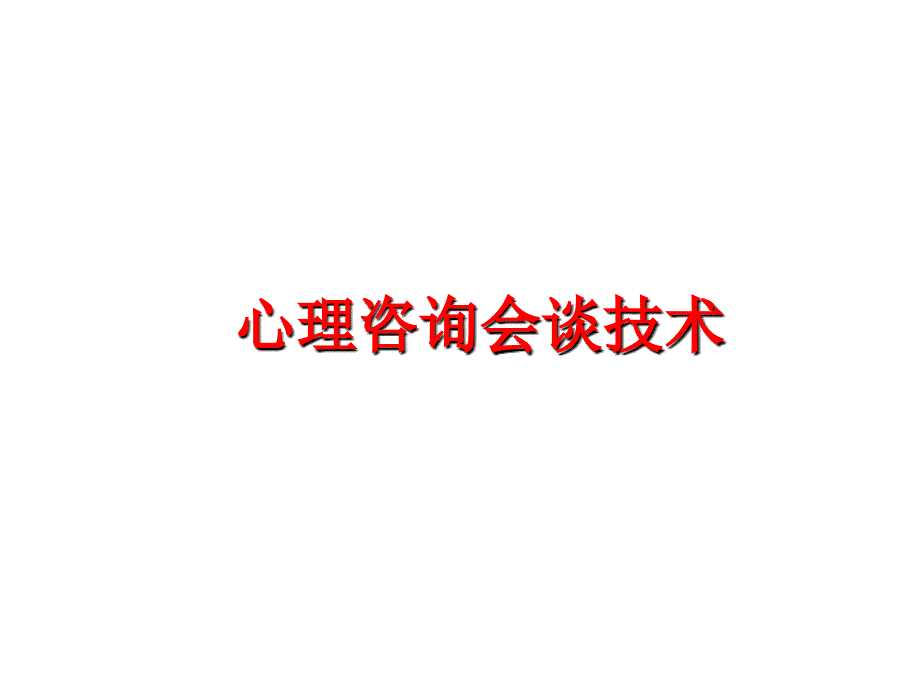 心理咨询会谈技术